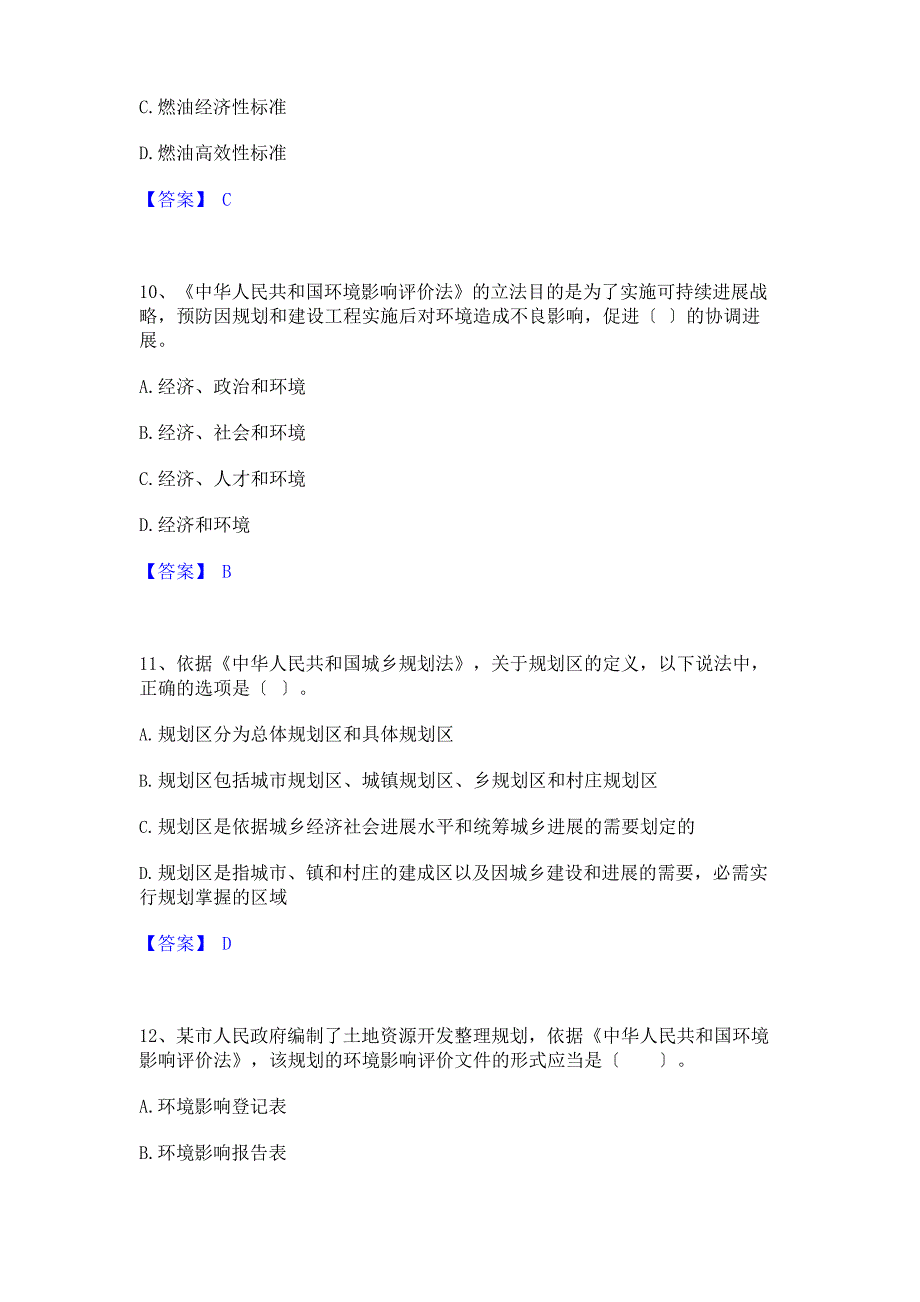 C. 燃油经济性标准

D. 燃油高效性标准

【答案】 C

10、《中华人民共和国环境影响评价法》的立法目的是为了实施可持续进展战略，预防因规划和建设工程实施后对环境造成不良影响，促进〔 〕的协调进展。

A. 经济、政治和环境

B. 经济、社会和环境

C. 经济、人才和环境

D. 经济和环境

【答案】 B

11、依据《中华人民共和国城乡规划法》，关于规划区的定义，以下说法中，正确的选项是〔 〕。

A. 规划区分为总体规划区和具体规划区

B. 规划区包括城市规划区、城镇规划区、乡规划区和村庄规划区

C. 规划区是依据城乡经济社会进展水平和统筹城乡进展的需要划定的

D. 规划区是指城市、镇和村庄的建成区以及因城乡建设和进展的需要，必需实行规划掌握的区域

【答案】 D

12、某市人民政府编制了土地资源开发整理规划，依据《中华人民共和国环境影响评价法》，该规划的环境影响评价文件的形式应当是〔 〕。

A. 环境影响登记表

B. 环境影响报告表